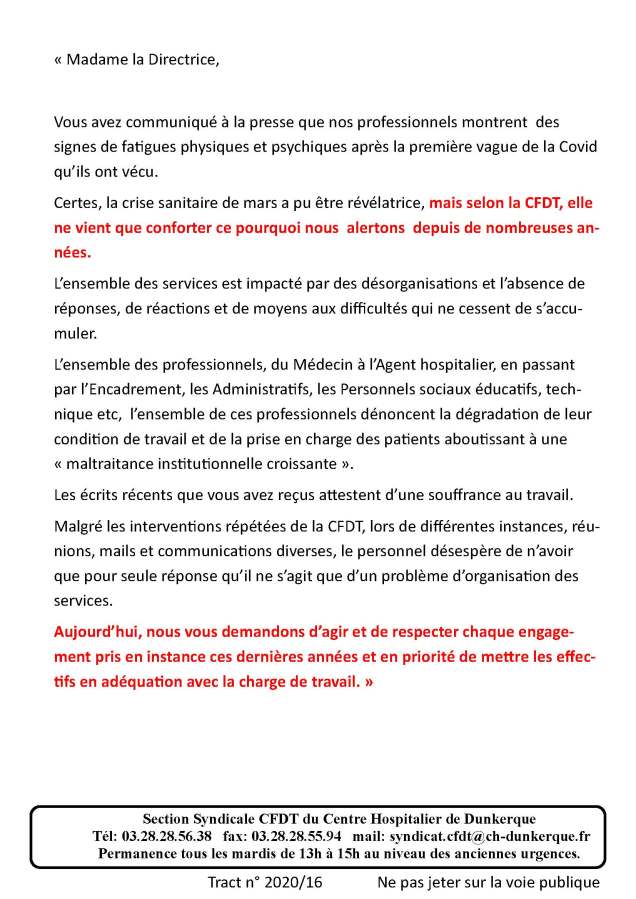 « Madame la Directrice,

Vous avez communiqué à la presse que nos professionnels montrent des signes de fatigues physiques et psychiques après la première vague de la Covid qu'ils ont vécu.

Certes, la crise sanitaire de mars a pu être révélatrice, mais selon la CFDT, elle ne vient que conforter ce pourquoi nous alertons depuis de nombreuses années.

L'ensemble des services est impacté par des désorganisations et l'absence de réponses, de réactions et de moyens aux difficultés qui ne cessent de s'accumuler.

L'ensemble des professionnels, du Médecin à l'Agent hospitalier, en passant par l'Encadrement, les Administratifs, les Personnels sociaux éducatifs, technique etc, l'ensemble de ces professionnels dénoncent la dégradation de leur condition de travail et de la prise en charge des patients aboutissant à une « maltraitance institutionnelle croissante ».

Les écrits récents que vous avez reçus attestent d'une souffrance au travail.

Malgré les interventions répétées de la CFDT, lors de différentes instances, réunions, mails et communications diverses, le personnel désespère de n'avoir que pour seule réponse qu'il ne s'agit que d'un problème d'organisation des services.

Aujourd'hui, nous vous demandons d'agir et de respecter chaque engagement pris en instance ces dernières années et en priorité de mettre les effectifs en adéquation avec la charge de travail. »

Section Syndicale CFDT du Centre Hospitalier de Dunkerque
Tél: 03.28.28.56.38 fax: 03.28.28.55.94 mail: syndicat.cfdt@ch-dunkerque.fr
Permanence tous les mardis de 13h à 15h au niveau des anciennes urgences.

Tract n° 2020/16 Ne pas jeter sur la voie publique